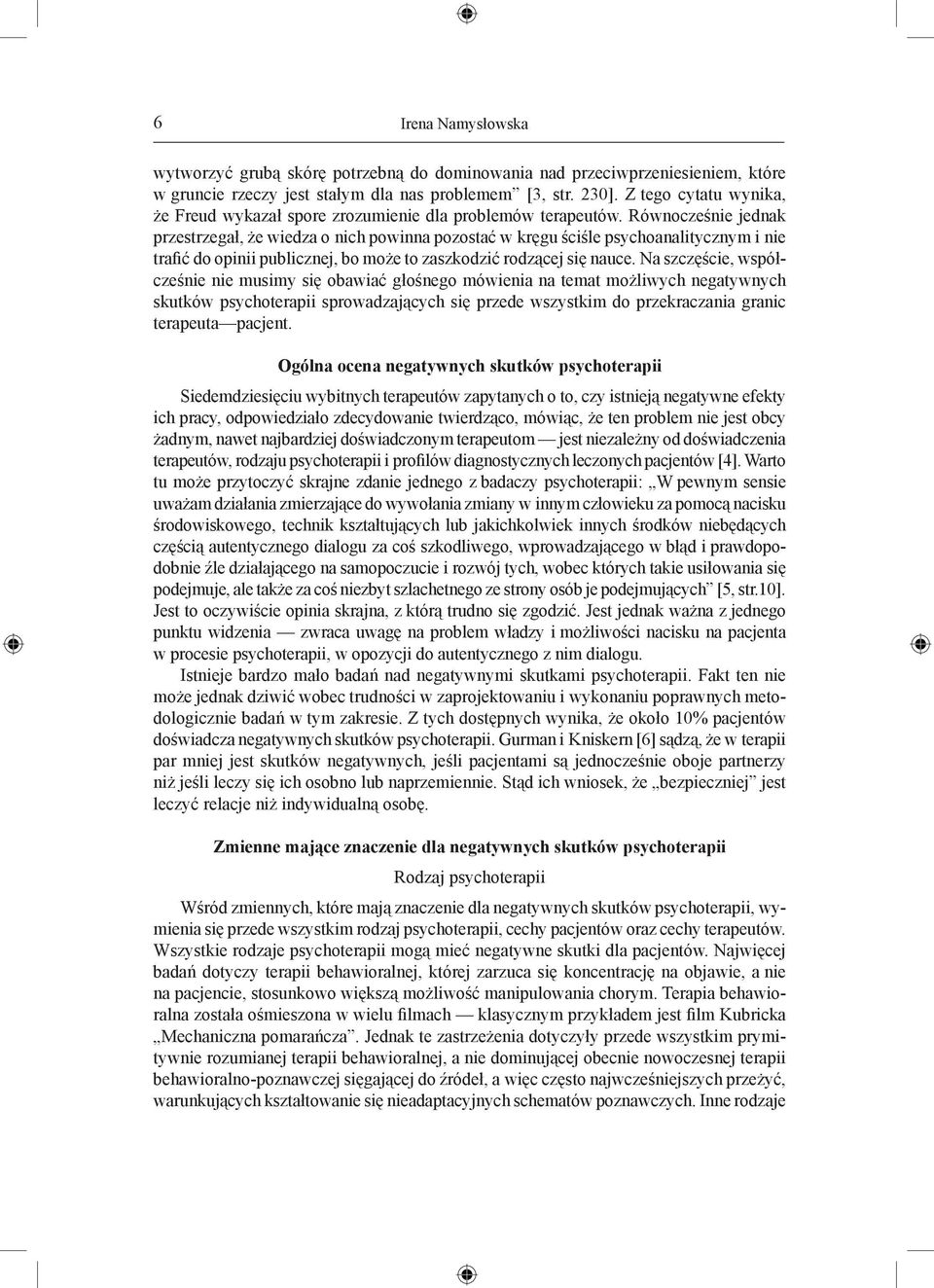 6 Irena Namysłowska

wytworzyć grubą skórę potrzebną do dominowania nad przeciwprzeniesieniem, które w gruncie rzeczy jest stałym dla nas problemem” [3, str. 230]. Z tego cytatu wynika, że Freud wykazał spore zrozumienie dla problemów terapeutów. Równocześnie jednak przestrzegał, że wiedza o nich powinna pozostać w kręgu ściśle psychoanalitycznym i nie trafić do opinii publicznej, bo może to zaszkodzić rodzącej się nauce. Na szczęście, współcześnie nie musimy się obawiać głośnego mówienia na temat możliwych negatywnych skutków psychoterapii sprowadzających się przede wszystkim do przekraczania granic terapeuta—pacjent.

Ogólna ocena negatywnych skutków psychoterapii

Siedemdziesięciu wybitnych terapeutów zapytanych o to, czy istnieją negatywne efekty ich pracy, odpowiedziało zdecydowanie twierdząco, mówiąc, że ten problem nie jest obcy żadnym, nawet najbardziej doświadczonym terapeutom — jest niezależny od doświadczenia terapeutów, rodzaju psychoterapii i profilów diagnostycznych leczonych pacjentów [4]. Warto tu może przytoczyć skrajne zdanie jednego z badaczy psychoterapii: „W pewnym sensie uważam działania zmierzające do wywołania zmiany w innym człowieku za pomocą nacisku środowiskowego, technik kształtujących lub jakichkolwiek innych środków niebędących częścią autentycznego dialogu za coś szkodliwego, wprowadzającego w błąd i prawdopodobnie źle działającego na samopoczucie i rozwój tych, wobec których takie usiłowania się podejmuje, ale także za coś niezbyt szlachetnego ze strony osób je podejmujących” [5, str.10]. Jest to oczywiście opinia skrajna, z którą trudno się zgodzić. Jest jednak ważna z jednego punktu widzenia — zwraca uwagę na problem władzy i możliwości nacisku na pacjenta w procesie psychoterapii, w opozycji do autentycznego z nim dialogu.

Istnieje bardzo mało badań nad negatywnymi skutkami psychoterapii. Fakt ten nie może jednak dziwić wobec trudności w zaprojektowaniu i wykonaniu poprawnych metodologicznie badań w tym zakresie. Z tych dostępnych wynika, że około 10% pacjentów doświadcza negatywnych skutków psychoterapii. Gurman i Kniskern [6] sądzą, że w terapii par mniej jest skutków negatywnych, jeśli pacjentami są jednocześnie oboje partnerzy niż jeśli leczy się ich osobno lub naprzemiennie. Stąd ich wniosek, że „bezpieczniej” jest leczyć relacje niż indywidualną osobę.

Zmienne mające znaczenie dla negatywnych skutków psychoterapii

Rodzaj psychoterapii

Wśród zmiennych, które mają znaczenie dla negatywnych skutków psychoterapii, wymienia się przede wszystkim rodzaj psychoterapii, cechy pacjentów oraz cechy terapeutów. Wszystkie rodzaje psychoterapii mogą mieć negatywne skutki dla pacjentów. Najwięcej badań dotyczy terapii behawioralnej, której zarzuca się koncentrację na objawie, a nie na pacjencie, stosunkowo większą możliwość manipulowania chorym. Terapia behawioralna została ośmieszona w wielu filmach — klasycznym przykładem jest film Kubricka „Mechaniczna pomarańcza”. Jednak te zastrzeżenia dotyczyły przede wszystkim prymitywnie rozumianej terapii behawioralnej, a nie dominującej obecnie nowoczesnej terapii behawioralno-poznawczej sięgającej do źródeł, a więc często najwcześniejszych przeżyć, warunkujących kształtowanie się nieadaptacyjnych schematów poznawczych. Inne rodzaje